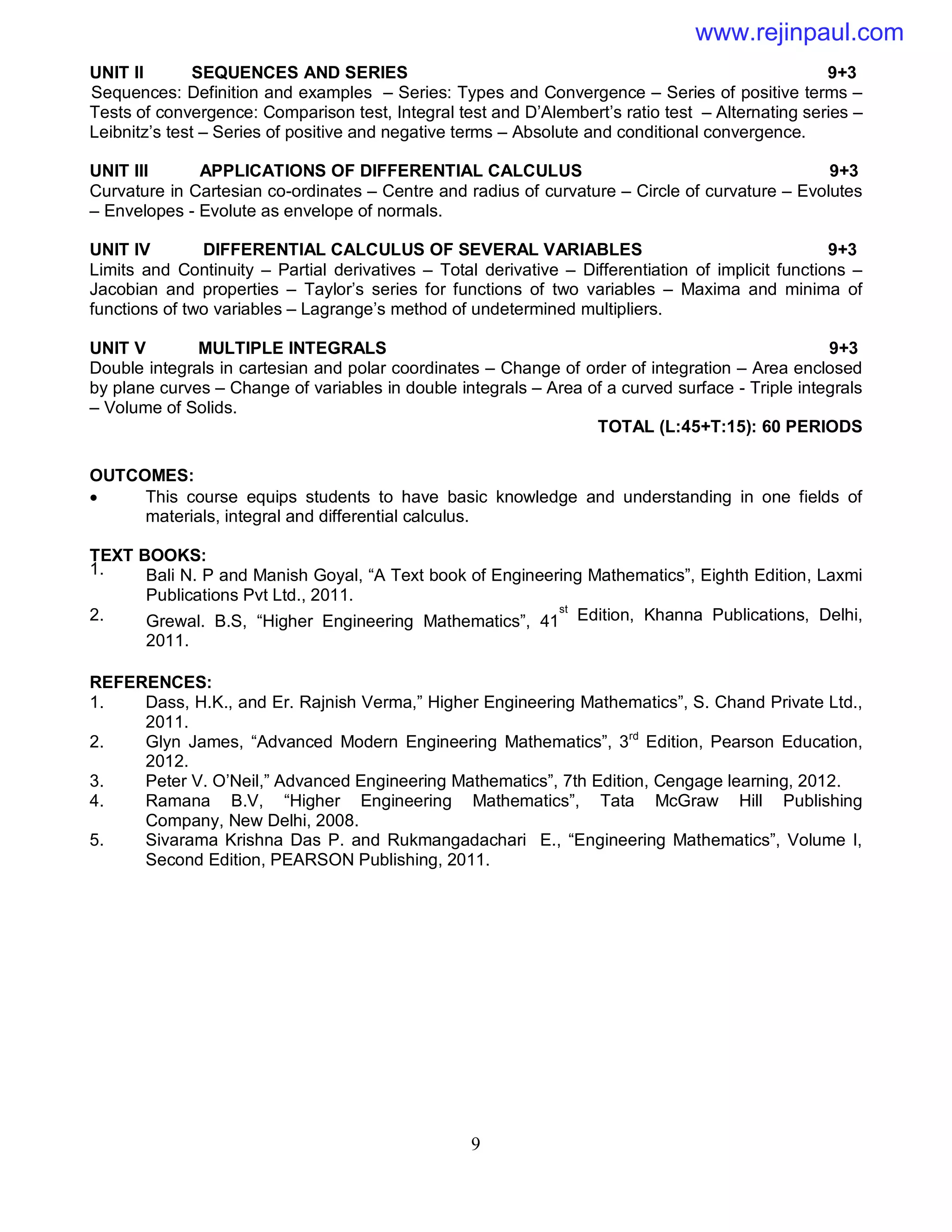 www.rejinpaul.com

UNIT II SEQUENCES AND SERIES 9+3
Sequences: Definition and examples – Series: Types and Convergence – Series of positive terms – Tests of convergence: Comparison test, Integral test and D'Alembert's ratio test – Alternating series – Leibnitz's test – Series of positive and negative terms – Absolute and conditional convergence.

UNIT III APPLICATIONS OF DIFFERENTIAL CALCULUS 9+3
Curvature in Cartesian co-ordinates – Centre and radius of curvature – Circle of curvature – Evolutes – Envelopes - Evolute as envelope of normals.

UNIT IV DIFFERENTIAL CALCULUS OF SEVERAL VARIABLES 9+3
Limits and Continuity – Partial derivatives – Total derivative – Differentiation of implicit functions – Jacobian and properties – Taylor's series for functions of two variables – Maxima and minima of functions of two variables – Lagrange's method of undetermined multipliers.

UNIT V MULTIPLE INTEGRALS 9+3
Double integrals in cartesian and polar coordinates – Change of order of integration – Area enclosed by plane curves – Change of variables in double integrals – Area of a curved surface - Triple integrals – Volume of Solids.
TOTAL (L:45+T:15): 60 PERIODS

OUTCOMES:
• This course equips students to have basic knowledge and understanding in one fields of materials, integral and differential calculus.

TEXT BOOKS:
1. Bali N. P and Manish Goyal, "A Text book of Engineering Mathematics", Eighth Edition, Laxmi Publications Pvt Ltd., 2011.
2. Grewal. B.S, "Higher Engineering Mathematics", 41$^{st}$ Edition, Khanna Publications, Delhi, 2011.

REFERENCES:
1. Dass, H.K., and Er. Rajnish Verma," Higher Engineering Mathematics", S. Chand Private Ltd., 2011.
2. Glyn James, "Advanced Modern Engineering Mathematics", 3$^{rd}$ Edition, Pearson Education, 2012.
3. Peter V. O'Neil," Advanced Engineering Mathematics", 7th Edition, Cengage learning, 2012.
4. Ramana B.V, "Higher Engineering Mathematics", Tata McGraw Hill Publishing Company, New Delhi, 2008.
5. Sivarama Krishna Das P. and Rukmangadachari E., "Engineering Mathematics", Volume I, Second Edition, PEARSON Publishing, 2011.

9